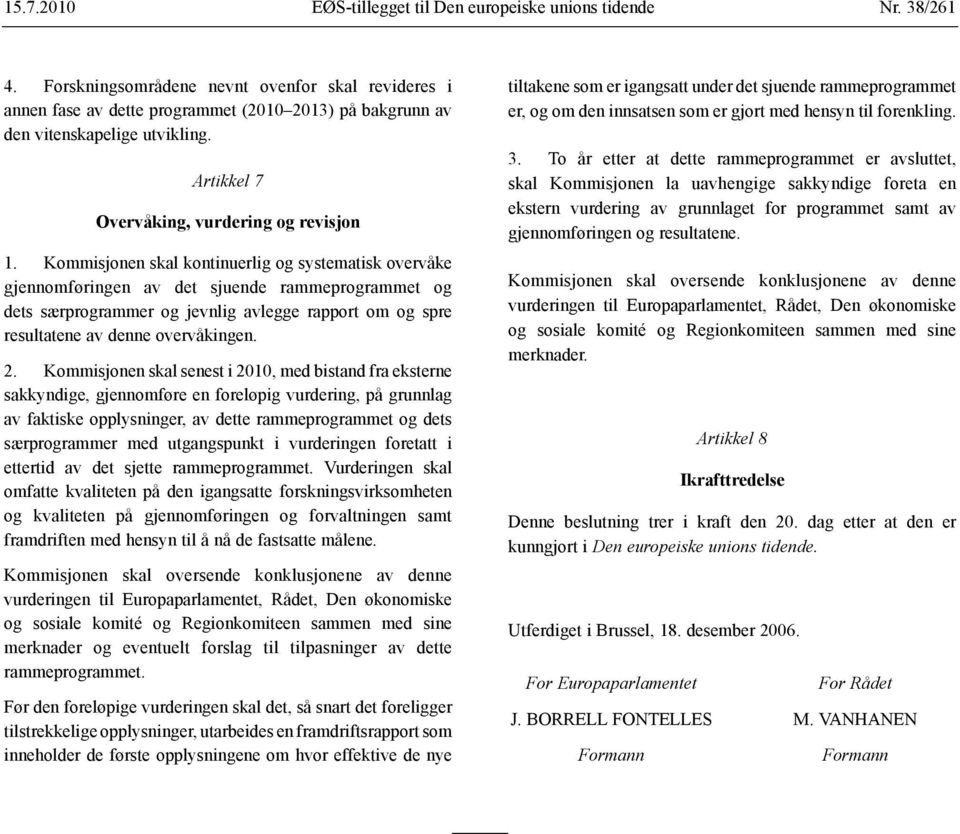 15.7.2010 EØS-tillegget til Den europeiske unions tidende Nr. 38/261

4. Forskningsområdene nevnt ovenfor skal revideres i annen fase av dette programmet (2010–2013) på bakgrunn av den vitenskapelige utvikling.

Artikkel 7

Overvåking, vurdering og revisjon

1. Kommisjonen skal kontinuerlig og systematisk overvåke gjennomføringen av det sjuende rammeprogrammet og dets særprogrammer og jevnlig avlegge rapport om og spre resultatene av denne overvåkingen.

2. Kommisjonen skal senest i 2010, med bistand fra eksterne sakkyndige, gjennomføre en foreløpig vurdering, på grunnlag av faktiske opplysninger, av dette rammeprogrammet og dets særprogrammer med utgangspunkt i vurderingen foretatt i ettertid av det sjette rammeprogrammet. Vurderingen skal omfatte kvaliteten på den igangsatte forskningsvirksomheten og kvaliteten på gjennomføringen og forvaltningen samt framdriften med hensyn til å nå de fastsatte målene.

Kommisjonen skal oversende konklusjonene av denne vurderingen til Europaparlamentet, Rådet, Den økonomiske og sosiale komité og Regionkomiteen sammen med sine merknader og eventuelt forslag til tilpasninger av dette rammeprogrammet.

Før den foreløpige vurderingen skal det, så snart det foreligger tilstrekkelige opplysninger, utarbeides en framdriftsrapport som inneholder de første opplysningene om hvor effektive de nye tiltakene som er igangsatt under det sjuende rammeprogrammet er, og om den innsatsen som er gjort med hensyn til forenkling.

3. To år etter at dette rammeprogrammet er avsluttet, skal Kommisjonen la uavhengige sakkyndige foreta en ekstern vurdering av grunnlaget for programmet samt av gjennomføringen og resultatene.

Kommisjonen skal oversende konklusjonene av denne vurderingen til Europaparlamentet, Rådet, Den økonomiske og sosiale komité og Regionkomiteen sammen med sine merknader.

Artikkel 8

Ikrafttredelse

Denne beslutning trer i kraft den 20. dag etter at den er kunngjort i Den europeiske unions tidende.

Utferdiget i Brussel, 18. desember 2006.

For Europaparlamentet
J. BORRELL FONTELLES
Formann

For Rådet
M. VANHANEN
Formann